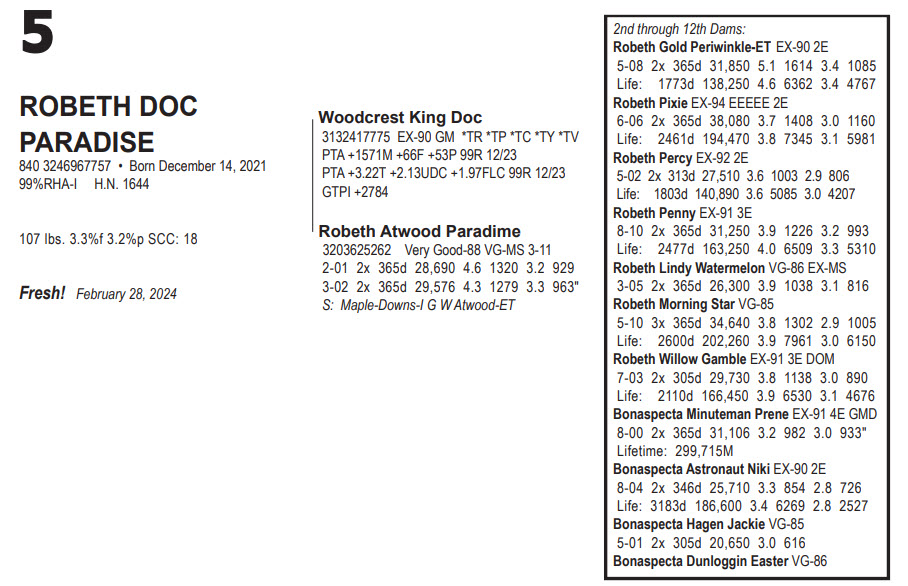 5

ROBETH DOC PARADISE
840 3246967757 • Born December 14, 2021
99%RHA-I H.N. 1644

107 lbs. 3.3%f 3.2%p SCC: 18

Fresh! February 28, 2024

Woodcrest King Doc
3132417775 EX-90 GM *TR *TP *TC *TY *TV
PTA +1571M +66F +53P 99R 12/23
PTA +3.22T +2.13UDC +1.97FLC 99R 12/23
GTPI +2784

Robeth Atwood Paradime
3203625262 Very Good-88 VG-MS 3-11
2-01 2x 365d 28,690 4.6 1320 3.2 929
3-02 2x 365d 29,576 4.3 1279 3.3 963"
S: Maple-Downs-I G W Atwood-ET

2nd through 12th Dams:
Robeth Gold Periwinkle-ET EX-90 2E
5-08 2x 365d 31,850 5.1 1614 3.4 1085
Life: 1773d 138,250 4.6 6362 3.4 4767
Robeth Pixie EX-94 EEEEE 2E
6-06 2x 365d 38,080 3.7 1408 3.0 1160
Life: 2461d 194,470 3.8 7345 3.1 5981
Robeth Percy EX-92 2E
5-02 2x 313d 27,510 3.6 1003 2.9 806
Life: 1803d 140,890 3.6 5085 3.0 4207
Robeth Penny EX-91 3E
8-10 2x 365d 31,250 3.9 1226 3.2 993
Life: 2477d 163,250 4.0 6509 3.3 5310
Robeth Lindy Watermelon VG-86 EX-MS
3-05 2x 365d 26,300 3.9 1038 3.1 816
Robeth Morning Star VG-85
5-10 3x 365d 34,640 3.8 1302 2.9 1005
Life: 2600d 202,260 3.9 7961 3.0 6150
Robeth Willow Gamble EX-91 3E DOM
7-03 2x 305d 29,730 3.8 1138 3.0 890
Life: 2110d 166,450 3.9 6530 3.1 4676
Bonaspecta Minuteman Prene EX-91 4E GMD
8-00 2x 365d 31,106 3.2 982 3.0 933"
Lifetime: 299,715M
Bonaspecta Astronaut Niki EX-90 2E
8-04 2x 346d 25,710 3.3 854 2.8 726
Life: 3183d 186,600 3.4 6269 2.8 2527
Bonaspecta Hagen Jackie VG-85
5-01 2x 305d 20,650 3.0 616
Bonaspecta Dunloggin Easter VG-86